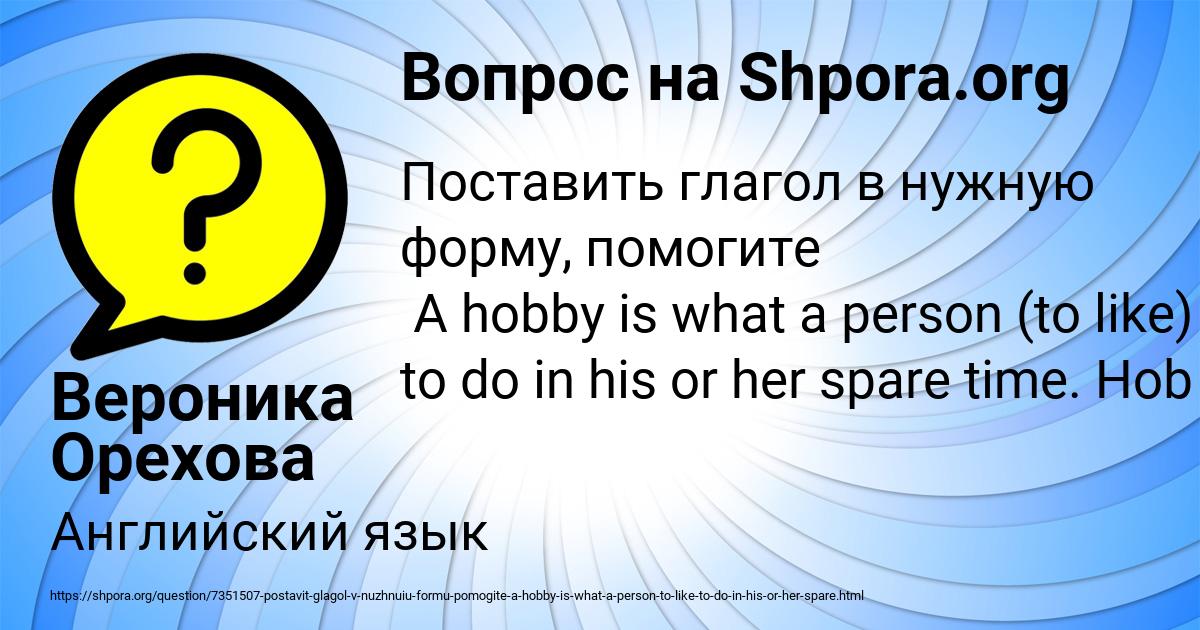 Вопрос на Shpora.org

?

Поставить глагол в нужную форму, помогите
A hobby is what a person (to like) to do in his or her spare time. Hob

Вероника Орехова

Английский язык

https://shpora.org/question/7351507-postavit-glagol-v-nuzhnuiu-formu-pomogite-a-hobby-is-what-a-person-to-like-to-do-in-his-or-her-spare.html